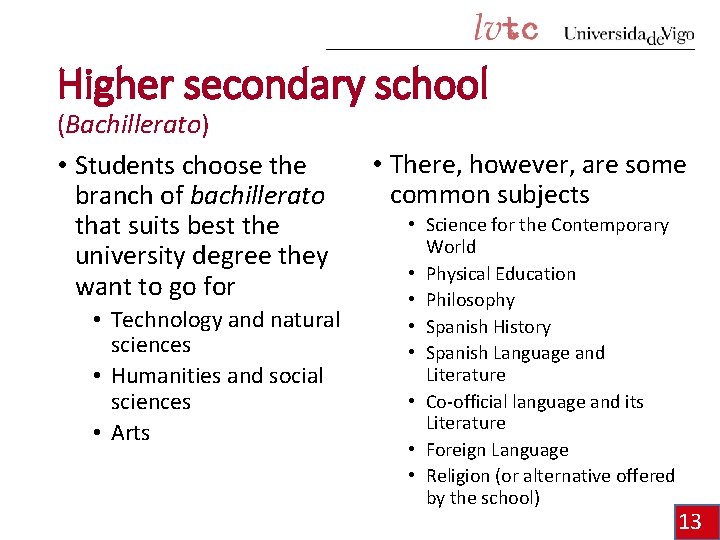 lvtc UniversidadeVigo

Higher secondary school
(Bachillerato)

• Students choose the branch of bachillerato that suits best the university degree they want to go for
• Technology and natural sciences
• Humanities and social sciences
• Arts

• There, however, are some common subjects
• Science for the Contemporary World
• Physical Education
• Philosophy
• Spanish History
• Spanish Language and Literature
• Co-official language and its Literature
• Foreign Language
• Religion (or alternative offered by the school)

13